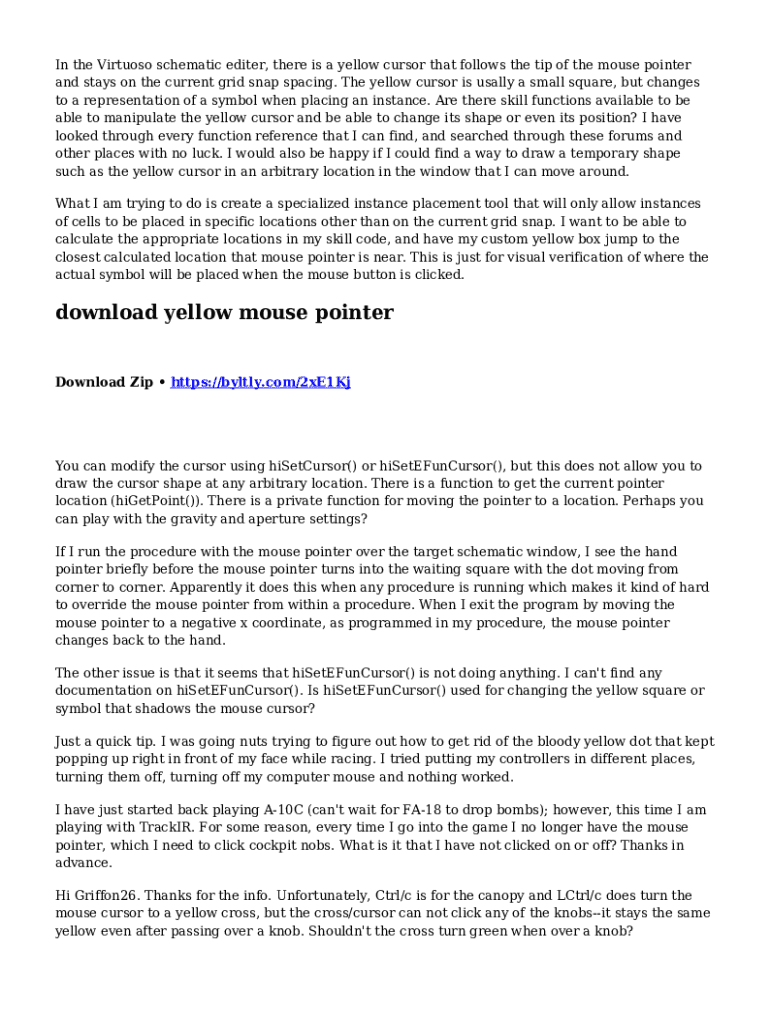 In the Virtuoso schematic editer, there is a yellow cursor that follows the tip of the mouse pointer and stays on the current grid snap spacing. The yellow cursor is usally a small square, but changes to a representation of a symbol when placing an instance. Are there skill functions available to be able to manipulate the yellow cursor and be able to change its shape or even its position? I have looked through every function reference that I can find, and searched through these forums and other places with no luck. I would also be happy if I could find a way to draw a temporary shape such as the yellow cursor in an arbitrary location in the window that I can move around.

What I am trying to do is create a specialized instance placement tool that will only allow instances of cells to be placed in specific locations other than on the current grid snap. I want to be able to calculate the appropriate locations in my skill code, and have my custom yellow box jump to the closest calculated location that mouse pointer is near. This is just for visual verification of where the actual symbol will be placed when the mouse button is clicked.

download yellow mouse pointer

Download Zip • https://byltly.com/2xE1Kj

You can modify the cursor using hiSetCursor() or hiSetEFunCursor(), but this does not allow you to draw the cursor shape at any arbitrary location. There is a function to get the current pointer location (hiGetPoint()). There is a private function for moving the pointer to a location. Perhaps you can play with the gravity and aperture settings?

If I run the procedure with the mouse pointer over the target schematic window, I see the hand pointer briefly before the mouse pointer turns into the waiting square with the dot moving from corner to corner. Apparently it does this when any procedure is running which makes it kind of hard to override the mouse pointer from within a procedure. When I exit the program by moving the mouse pointer to a negative x coordinate, as programmed in my procedure, the mouse pointer changes back to the hand.

The other issue is that it seems that hiSetEFunCursor() is not doing anything. I can't find any documentation on hiSetEFunCursor(). Is hiSetEFunCursor() used for changing the yellow square or symbol that shadows the mouse cursor?

Just a quick tip. I was going nuts trying to figure out how to get rid of the bloody yellow dot that kept popping up right in front of my face while racing. I tried putting my controllers in different places, turning them off, turning off my computer mouse and nothing worked.

I have just started back playing A-10C (can't wait for FA-18 to drop bombs); however, this time I am playing with TrackIR. For some reason, every time I go into the game I no longer have the mouse pointer, which I need to click cockpit nobs. What is it that I have not clicked on or off? Thanks in advance.

Hi Griffon26. Thanks for the info. Unfortunately, Ctrl/c is for the canopy and LCtrl/c does turn the mouse cursor to a yellow cross, but the cross/cursor can not click any of the knobs--it stays the same yellow even after passing over a knob. Shouldn't the cross turn green when over a knob?